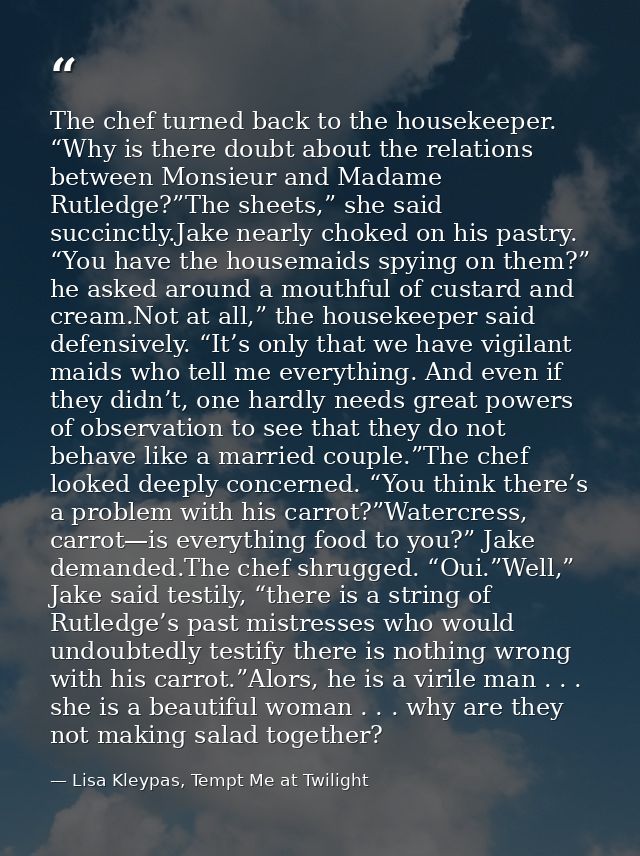 "

The chef turned back to the housekeeper. "Why is there doubt about the relations between Monsieur and Madame Rutledge?"The sheets," she said succinctly.Jake nearly choked on his pastry. "You have the housemaids spying on them?" he asked around a mouthful of custard and cream.Not at all," the housekeeper said defensively. "It's only that we have vigilant maids who tell me everything. And even if they didn't, one hardly needs great powers of observation to see that they do not behave like a married couple."The chef looked deeply concerned. "You think there's a problem with his carrot?"Watercress, carrot—is everything food to you?" Jake demanded.The chef shrugged. "Oui."Well," Jake said testily, "there is a string of Rutledge's past mistresses who would undoubtedly testify there is nothing wrong with his carrot."Alors, he is a virile man . . . she is a beautiful woman . . . why are they not making salad together?

— Lisa Kleypas, Tempt Me at Twilight